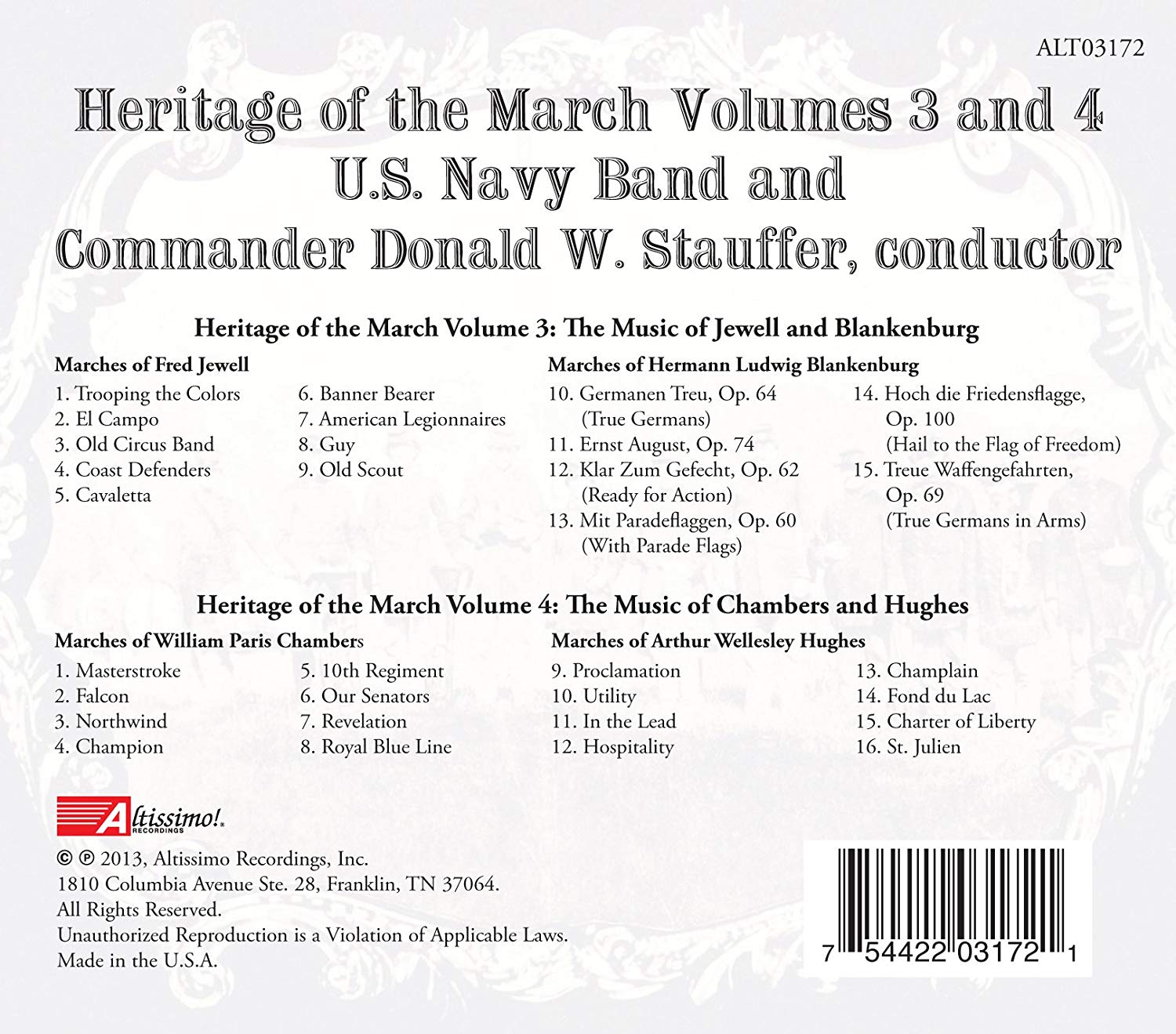 ALT03172

Heritage of the March Volumes 3 and 4
U.S. Navy Band and
Commander Donald W. Stauffer, conductor

Heritage of the March Volume 3: The Music of Jewell and Blankenburg

Marches of Fred Jewell
1. Trooping the Colors
2. El Campo
3. Old Circus Band
4. Coast Defenders
5. Cavaletta
6. Banner Bearer
7. American Legionnaires
8. Guy
9. Old Scout

Marches of Hermann Ludwig Blankenburg
10. Germanen Treu, Op. 64 (True Germans)
11. Ernst August, Op. 74
12. Klar Zum Gefecht, Op. 62 (Ready for Action)
13. Mit Paradeflaggen, Op. 60 (With Parade Flags)
14. Hoch die Friedensflagge, Op. 100 (Hail to the Flag of Freedom)
15. Treue Waffengefahrten, Op. 69 (True Germans in Arms)

Heritage of the March Volume 4: The Music of Chambers and Hughes

Marches of William Paris Chambers
1. Masterstroke
2. Falcon
3. Northwind
4. Champion
5. 10th Regiment
6. Our Senators
7. Revelation
8. Royal Blue Line

Marches of Arthur Wellesley Hughes
9. Proclamation
10. Utility
11. In the Lead
12. Hospitality
13. Champlain
14. Fond du Lac
15. Charter of Liberty
16. St. Julien

Altissimo! RECORDINGS

© ℗ 2013, Altissimo Recordings, Inc.
1810 Columbia Avenue Ste. 28, Franklin, TN 37064.
All Rights Reserved.
Unauthorized Reproduction is a Violation of Applicable Laws.
Made in the U.S.A.

7 54422 03172 1